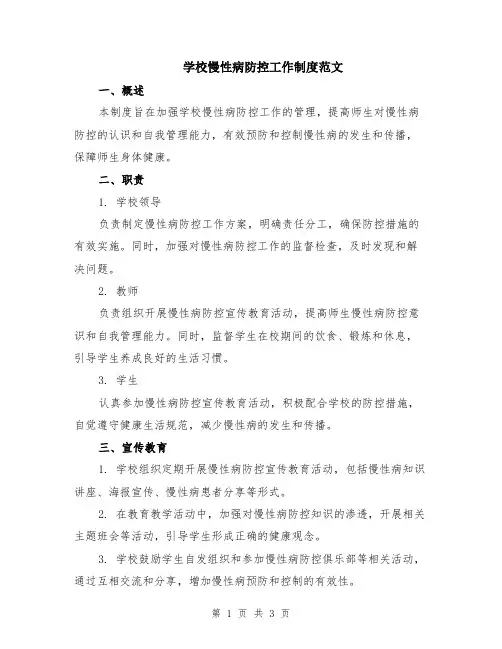 学校慢性病防控工作制度范文

一、概述

本制度旨在加强学校慢性病防控工作的管理，提高师生对慢性病防控的认识和自我管理能力，有效预防和控制慢性病的发生和传播，保障师生身体健康。

二、职责

1. 学校领导

负责制定慢性病防控工作方案，明确责任分工，确保防控措施的有效实施。同时，加强对慢性病防控工作的监督检查，及时发现和解决问题。

2. 教师

负责组织开展慢性病防控宣传教育活动，提高师生慢性病防控意识和自我管理能力。同时，监督学生在校期间的饮食、锻炼和休息，引导学生养成良好的生活习惯。

3. 学生

认真参加慢性病防控宣传教育活动，积极配合学校的防控措施，自觉遵守健康生活规范，减少慢性病的发生和传播。

三、宣传教育

1. 学校组织定期开展慢性病防控宣传教育活动，包括慢性病知识讲座、海报宣传、慢性病患者分享等形式。

2. 在教育教学活动中，加强对慢性病防控知识的渗透，开展相关主题班会等活动，引导学生形成正确的健康观念。

3. 学校鼓励学生自发组织和参加慢性病防控俱乐部等相关活动，通过互相交流和分享，增加慢性病预防和控制的有效性。

第 1 页 共 3 页